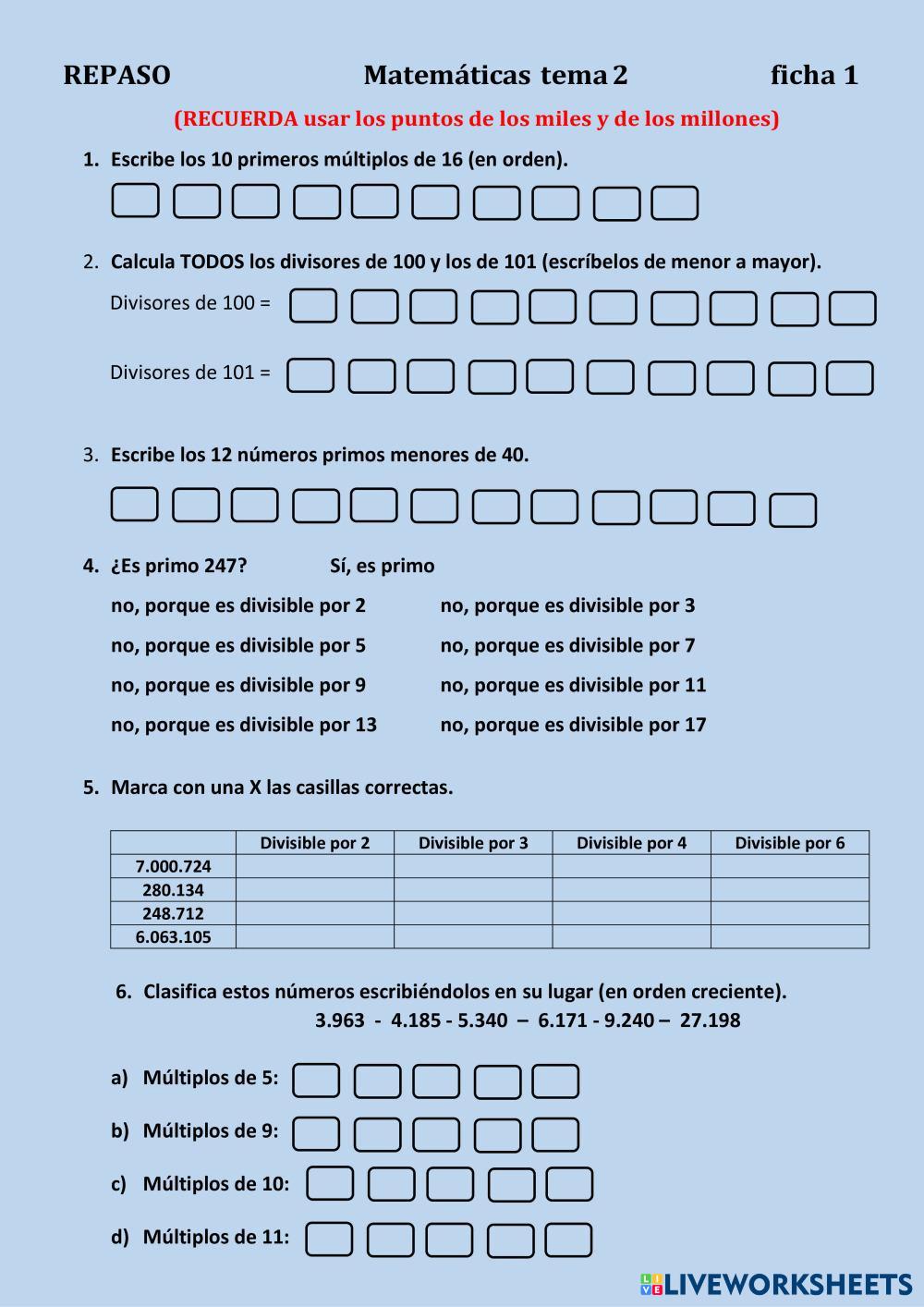 REPASO Matemáticas tema 2 ficha 1

(RECUERDA usar los puntos de los miles y de los millones)

1. Escribe los 10 primeros múltiplos de 16 (en orden).

2. Calcula TODOS los divisores de 100 y los de 101 (escríbelos de menor a mayor).

Divisores de 100 =

Divisores de 101 =

3. Escribe los 12 números primos menores de 40.

4. ¿Es primo 247? Sí, es primo

no, porque es divisible por 2
no, porque es divisible por 3
no, porque es divisible por 5
no, porque es divisible por 7
no, porque es divisible por 9
no, porque es divisible por 11
no, porque es divisible por 13
no, porque es divisible por 17

5. Marca con una X las casillas correctas.

| | Divisible por 2 | Divisible por 3 | Divisible por 4 | Divisible por 6 |
|---|---|---|---|---|
| 7.000.724 | | | | |
| 280.134 | | | | |
| 248.712 | | | | |
| 6.063.105 | | | | |

6. Clasifica estos números escribiéndolos en su lugar (en orden creciente).
3.963 - 4.185 - 5.340 – 6.171 - 9.240 – 27.198

a) Múltiplos de 5:

b) Múltiplos de 9:

c) Múltiplos de 10:

d) Múltiplos de 11:

LIVEWORKSHEETS